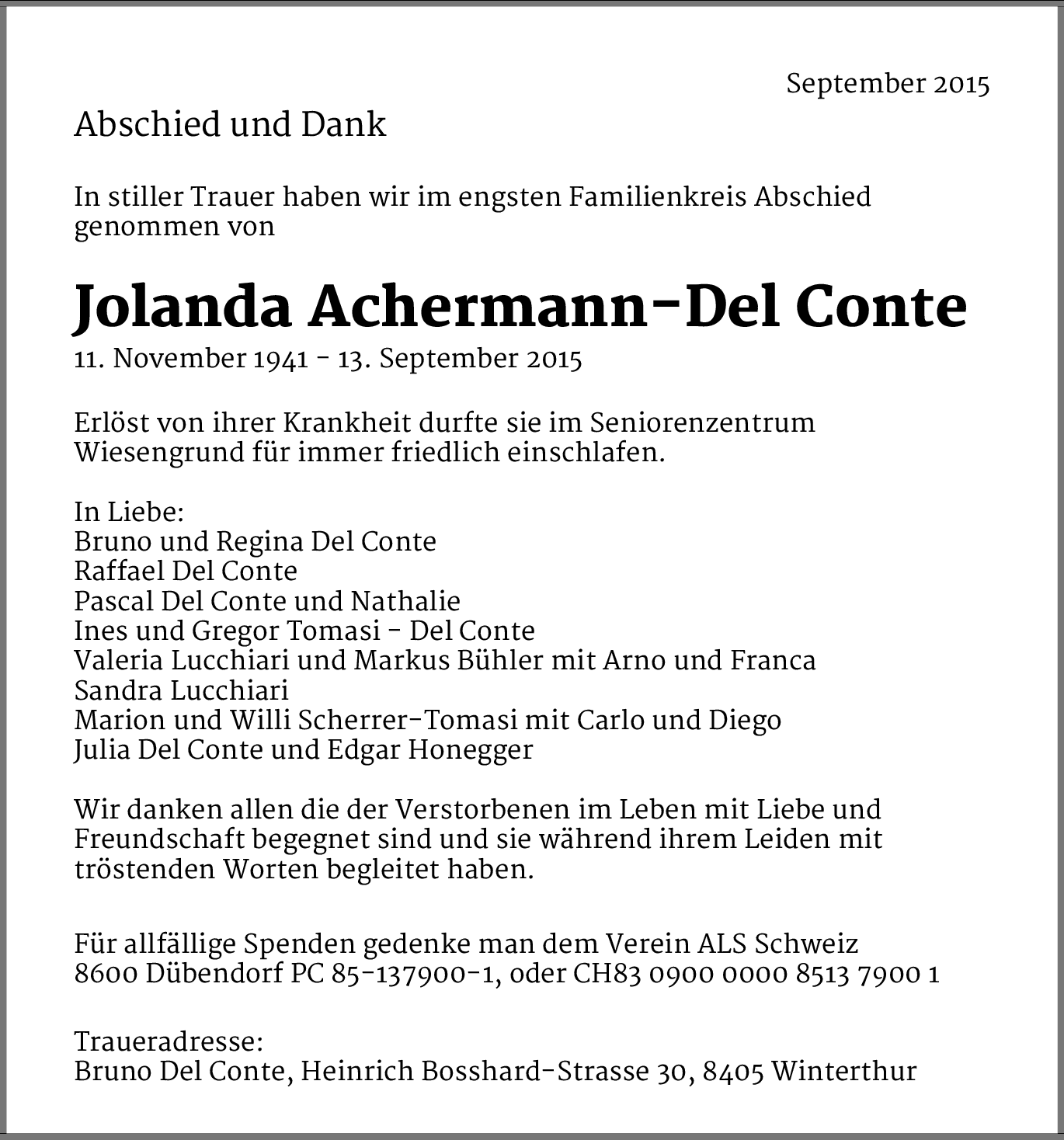 September 2015

Abschied und Dank

In stiller Trauer haben wir im engsten Familienkreis Abschied genommen von

Jolanda Achermann-Del Conte

11. November 1941 - 13. September 2015

Erlöst von ihrer Krankheit durfte sie im Seniorenzentrum Wiesengrund für immer friedlich einschlafen.

In Liebe:
Bruno und Regina Del Conte
Raffael Del Conte
Pascal Del Conte und Nathalie
Ines und Gregor Tomasi - Del Conte
Valeria Lucchiari und Markus Bühler mit Arno und Franca
Sandra Lucchiari
Marion und Willi Scherrer-Tomasi mit Carlo und Diego
Julia Del Conte und Edgar Honegger

Wir danken allen die der Verstorbenen im Leben mit Liebe und Freundschaft begegnet sind und sie während ihrem Leiden mit tröstenden Worten begleitet haben.

Für allfällige Spenden gedenke man dem Verein ALS Schweiz 8600 Dübendorf PC 85-137900-1, oder CH83 0900 0000 8513 7900 1

Traueradresse:
Bruno Del Conte, Heinrich Bosshard-Strasse 30, 8405 Winterthur